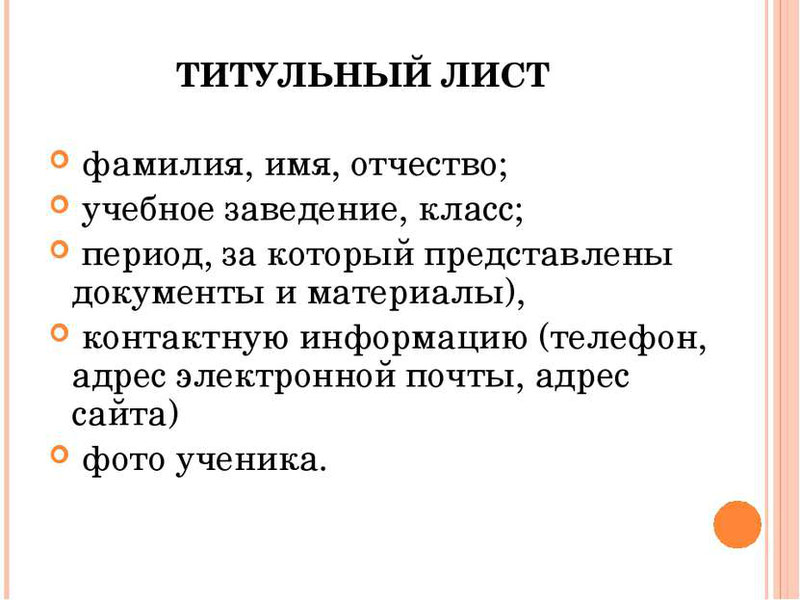 ТИТУЛЬНЫЙ ЛИСТ

фамилия, имя, отчество;

учебное заведение, класс;

период, за который представлены документы и материалы),

контактную информацию (телефон, адрес электронной почты, адрес сайта)

фото ученика.